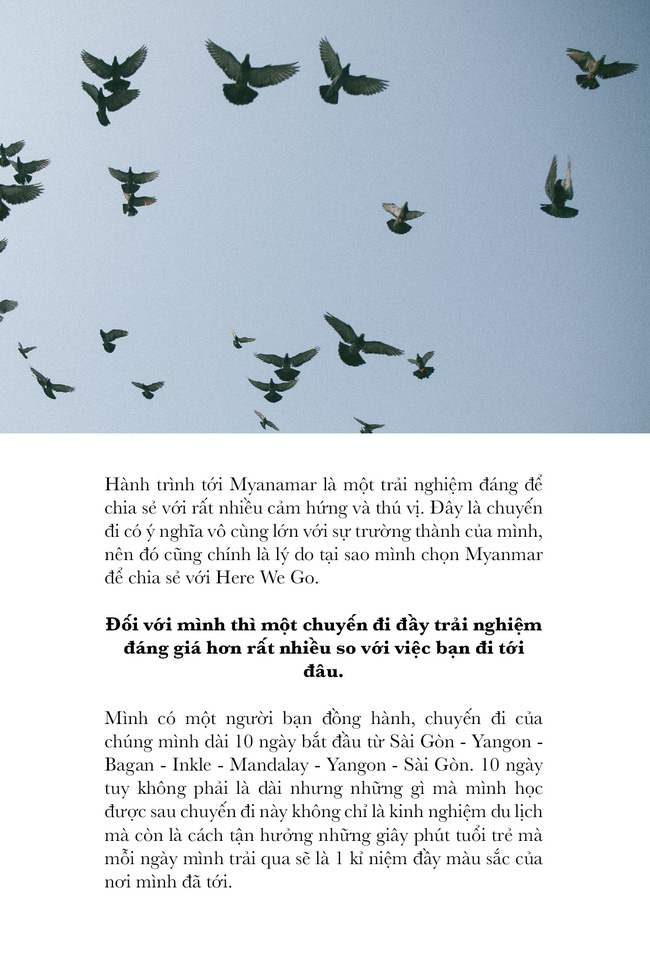 Hành trình tới Myanamar là một trải nghiệm đáng để chia sẻ với rất nhiều cảm hứng và thú vị. Đây là chuyến đi có ý nghĩa vô cùng lớn với sự trưởng thành của mình, nên đó cũng chính là lý do tại sao mình chọn Myanmar để chia sẻ với Here We Go.

Đối với mình thì một chuyến đi đầy trải nghiệm đáng giá hơn rất nhiều so với việc bạn đi tới đâu.

Mình có một người bạn đồng hành, chuyến đi của chúng mình dài 10 ngày bắt đầu từ Sài Gòn - Yangon - Bagan - Inkle - Mandalay - Yangon - Sài Gòn. 10 ngày tuy không phải là dài nhưng những gì mà mình học được sau chuyến đi này không chỉ là kinh nghiệm du lịch mà còn là cách tận hưởng những giây phút tuổi trẻ mà mỗi ngày mình trải qua sẽ là 1 kỉ niệm đầy màu sắc của nơi mình đã tới.